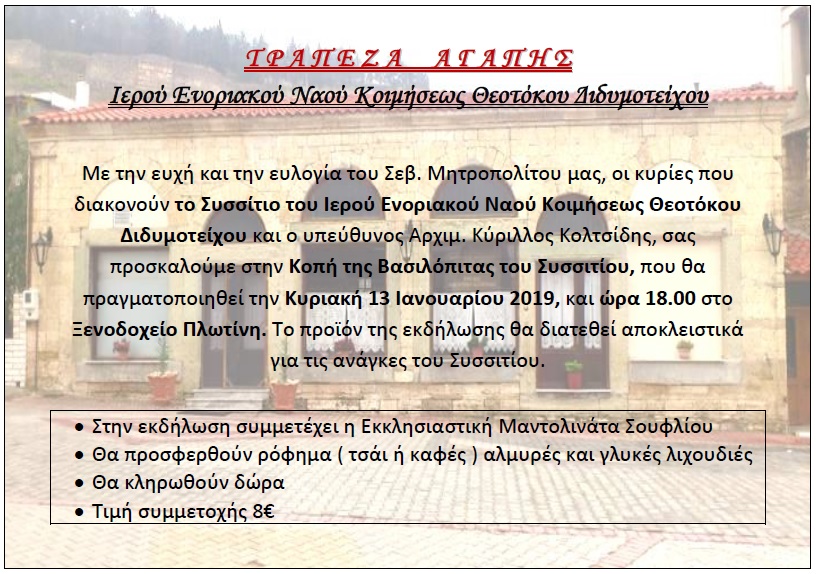 ΤΡΑΠΕΖΑ ΑΓΑΠΗΣ

Ιερού Ενοριακού Ναού Κοιμήσεως Θεοτόκου Διδυμοτείχου

Με την ευχή και την ευλογία του Σεβ. Μητροπολίτου μας, οι κυρίες που διακονούν το Συσσίτιο του Ιερού Ενοριακού Ναού Κοιμήσεως Θεοτόκου Διδυμοτείχου και ο υπεύθυνος Αρχιμ. Κύριλλος Κολτσίδης, σας προσκαλούμε στην Κοπή της Βασιλόπιτας του Συσσιτίου, που θα πραγματοποιηθεί την Κυριακή 13 Ιανουαρίου 2019, και ώρα 18.00 στο Ξενοδοχείο Πλωτίνη. Το προϊόν της εκδήλωσης θα διατεθεί αποκλειστικά για τις ανάγκες του Συσσιτίου.

• Στην εκδήλωση συμμετέχει η Εκκλησιαστική Μαντολινάτα Σουφλίου
• Θα προσφερθούν ρόφημα ( τσάι ή καφές ) αλμυρές και γλυκές λιχουδιές
• Θα κληρωθούν δώρα
• Τιμή συμμετοχής 8€